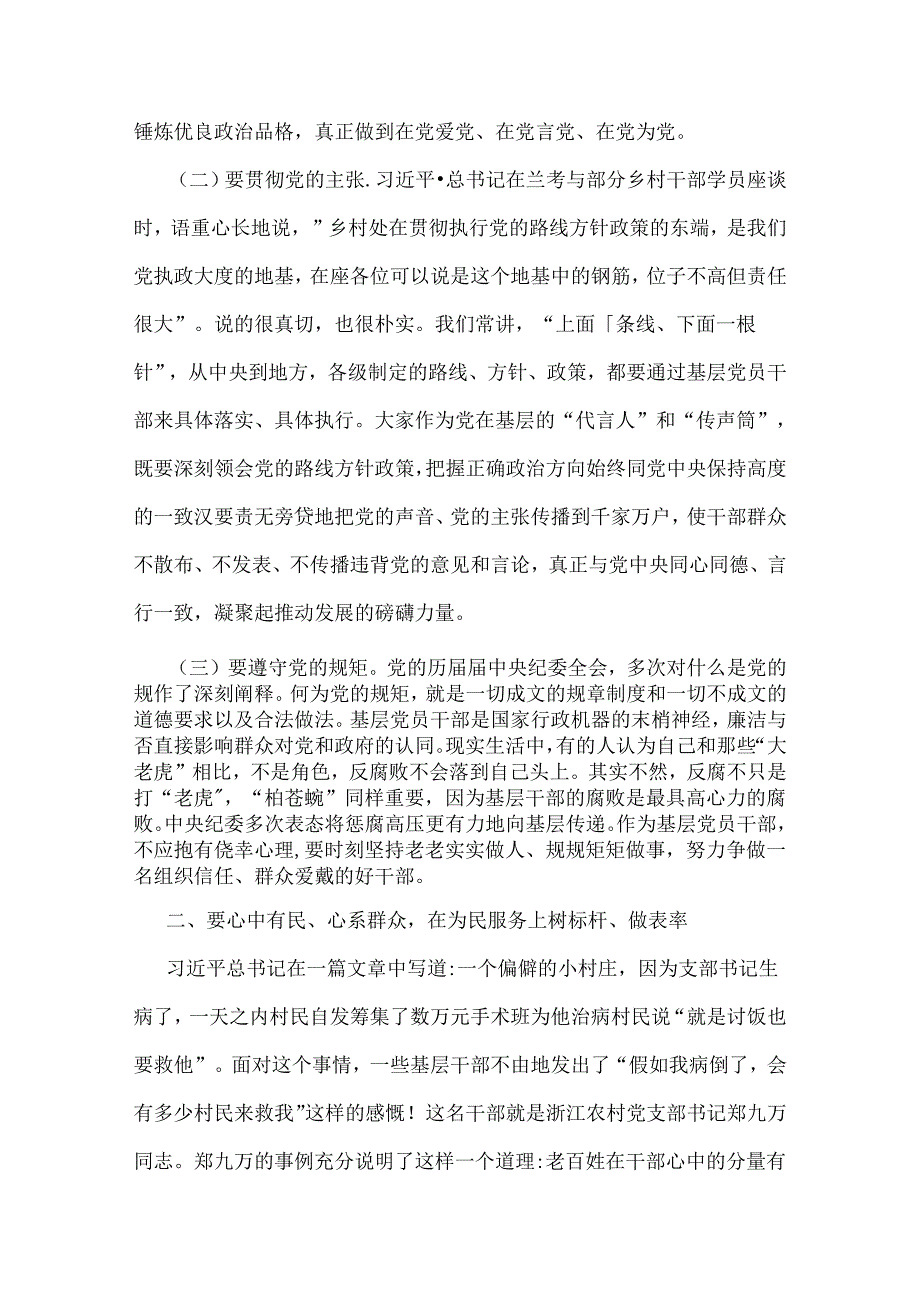 锤炼优良政治品格，真正做到在党爱党、在党言党、在党为党。

（二）要贯彻党的主张.习近平•总书记在兰考与部分乡村干部学员座谈时，语重心长地说，”乡村处在贯彻执行党的路线方针政策的东端，是我们党执政大度的地基，在座各位可以说是这个地基中的钢筋，位子不高但责任很大”。说的很真切，也很朴实。我们常讲，“上面「条线、下面一根针”，从中央到地方，各级制定的路线、方针、政策，都要通过基层党员干部来具体落实、具体执行。大家作为党在基层的“代言人”和“传声筒”，既要深刻领会党的路线方针政策，把握正确政治方向始终同党中央保持高度的一致汉要责无旁贷地把党的声音、党的主张传播到千家万户，使干部群众不散布、不发表、不传播违背党的意见和言论，真正与党中央同心同德、言行一致，凝聚起推动发展的磅礴力量。

（三）要遵守党的规矩。党的历届届中央纪委全会，多次对什么是党的规作了深刻阐释。何为党的规矩，就是一切成文的规章制度和一切不成文的道德要求以及合法做法。基层党员干部是国家行政机器的末梢神经，廉洁与否直接影响群众对党和政府的认同。现实生活中，有的人认为自己和那些“大老虎”相比，不是角色，反腐败不会落到自己头上。其实不然，反腐不只是打“老虎”，“柏苍蜿”同样重要，因为基层干部的腐败是最具高心力的腐败。中央纪委多次表态将惩腐高压更有力地向基层传递。作为基层党员干部，不应抱有侥幸心理，要时刻坚持老老实实做人、规规矩矩做事，努力争做一名组织信任、群众爱戴的好干部。

二、要心中有民、心系群众，在为民服务上树标杆、做表率

习近平总书记在一篇文章中写道:一个偏僻的小村庄，因为支部书记生病了，一天之内村民自发筹集了数万元手术班为他治病村民说“就是讨饭也要救他”。面对这个事情，一些基层干部不由地发出了“假如我病倒了，会有多少村民来救我”这样的感慨！这名干部就是浙江农村党支部书记郑九万同志。郑九万的事例充分说明了这样一个道理:老百姓在干部心中的分量有